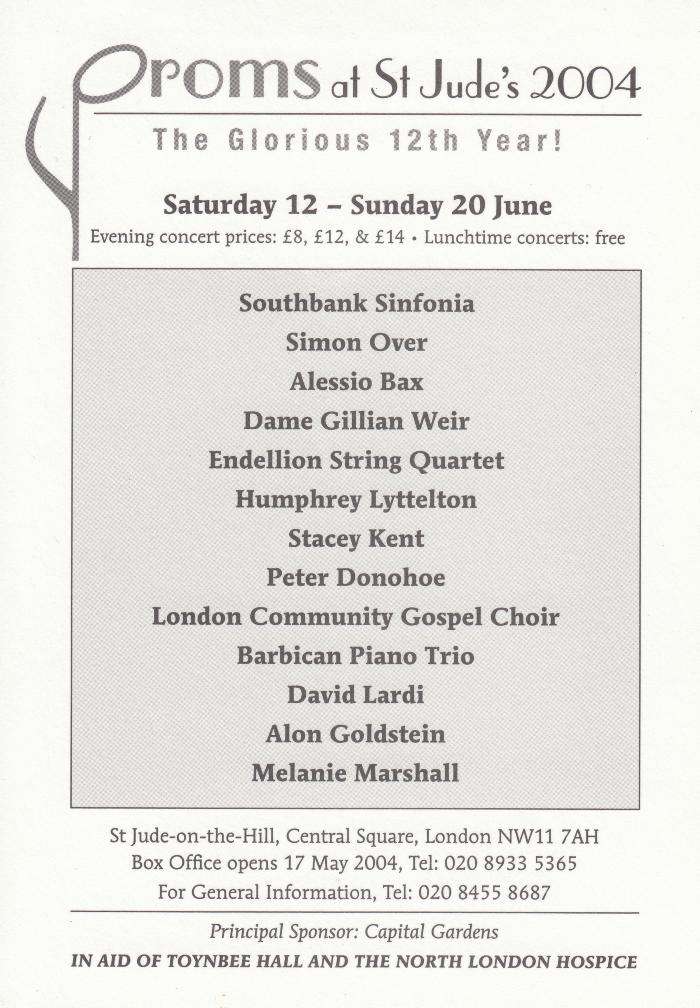 Proms at St Jude's 2004

The Glorious 12th Year!

Saturday 12 – Sunday 20 June

Evening concert prices: £8, £12, & £14 • Lunchtime concerts: free

Southbank Sinfonia
Simon Over
Alessio Bax
Dame Gillian Weir
Endellion String Quartet
Humphrey Lyttelton
Stacey Kent
Peter Donohoe
London Community Gospel Choir
Barbican Piano Trio
David Lardi
Alon Goldstein
Melanie Marshall

St Jude-on-the-Hill, Central Square, London NW11 7AH
Box Office opens 17 May 2004, Tel: 020 8933 5365
For General Information, Tel: 020 8455 8687

Principal Sponsor: Capital Gardens

IN AID OF TOYNBEE HALL AND THE NORTH LONDON HOSPICE